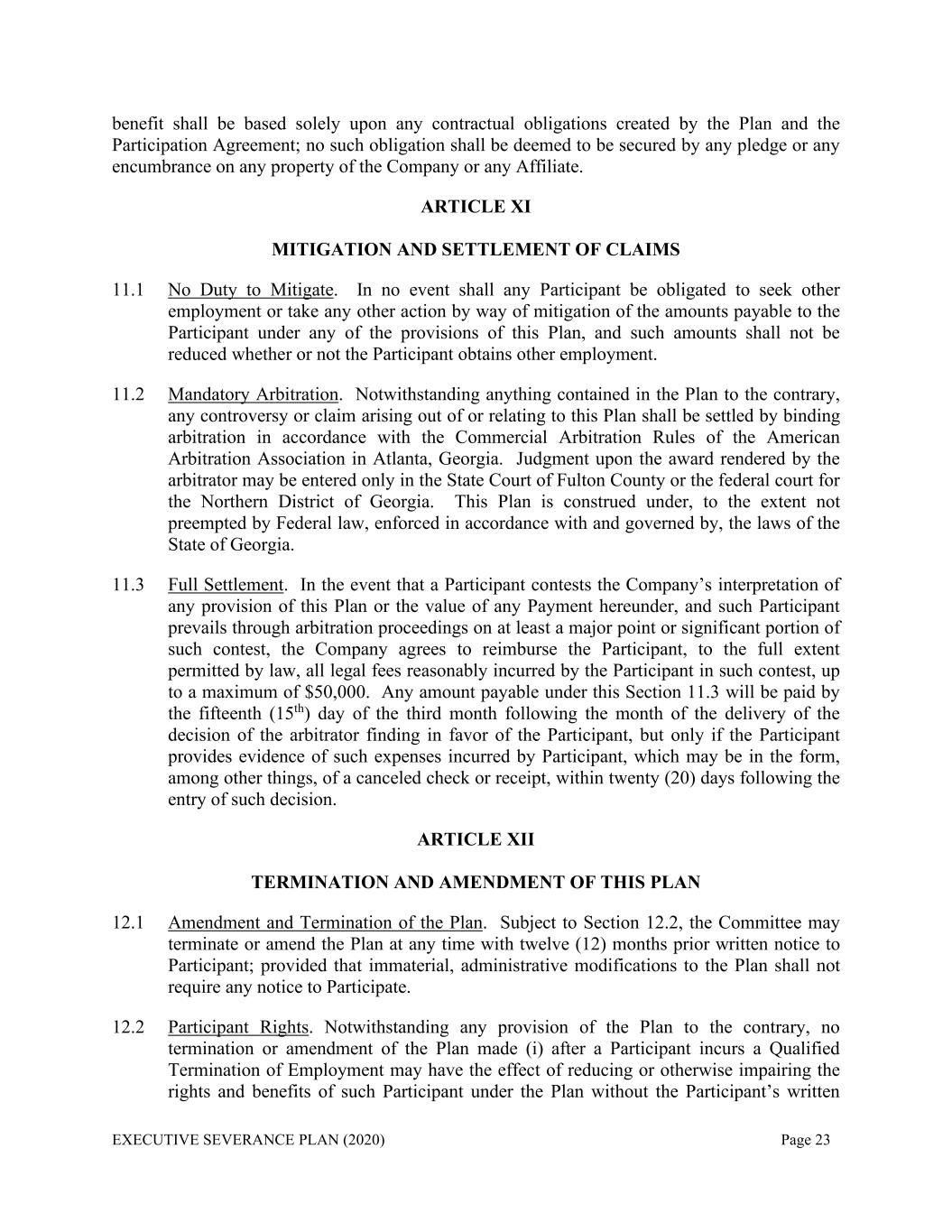 benefit shall be based solely upon any contractual obligations created by the Plan and the Participation Agreement; no such obligation shall be deemed to be secured by any pledge or any encumbrance on any property of the Company or any Affiliate.

ARTICLE XI

MITIGATION AND SETTLEMENT OF CLAIMS

11.1 No Duty to Mitigate. In no event shall any Participant be obligated to seek other employment or take any other action by way of mitigation of the amounts payable to the Participant under any of the provisions of this Plan, and such amounts shall not be reduced whether or not the Participant obtains other employment.

11.2 Mandatory Arbitration. Notwithstanding anything contained in the Plan to the contrary, any controversy or claim arising out of or relating to this Plan shall be settled by binding arbitration in accordance with the Commercial Arbitration Rules of the American Arbitration Association in Atlanta, Georgia. Judgment upon the award rendered by the arbitrator may be entered only in the State Court of Fulton County or the federal court for the Northern District of Georgia. This Plan is construed under, to the extent not preempted by Federal law, enforced in accordance with and governed by, the laws of the State of Georgia.

11.3 Full Settlement. In the event that a Participant contests the Company's interpretation of any provision of this Plan or the value of any Payment hereunder, and such Participant prevails through arbitration proceedings on at least a major point or significant portion of such contest, the Company agrees to reimburse the Participant, to the full extent permitted by law, all legal fees reasonably incurred by the Participant in such contest, up to a maximum of \$50,000. Any amount payable under this Section 11.3 will be paid by the fifteenth ($15^{th}$) day of the third month following the month of the delivery of the decision of the arbitrator finding in favor of the Participant, but only if the Participant provides evidence of such expenses incurred by Participant, which may be in the form, among other things, of a canceled check or receipt, within twenty (20) days following the entry of such decision.

ARTICLE XII

TERMINATION AND AMENDMENT OF THIS PLAN

12.1 Amendment and Termination of the Plan. Subject to Section 12.2, the Committee may terminate or amend the Plan at any time with twelve (12) months prior written notice to Participant; provided that immaterial, administrative modifications to the Plan shall not require any notice to Participate.

12.2 Participant Rights. Notwithstanding any provision of the Plan to the contrary, no termination or amendment of the Plan made (i) after a Participant incurs a Qualified Termination of Employment may have the effect of reducing or otherwise impairing the rights and benefits of such Participant under the Plan without the Participant's written

EXECUTIVE SEVERANCE PLAN (2020) Page 23